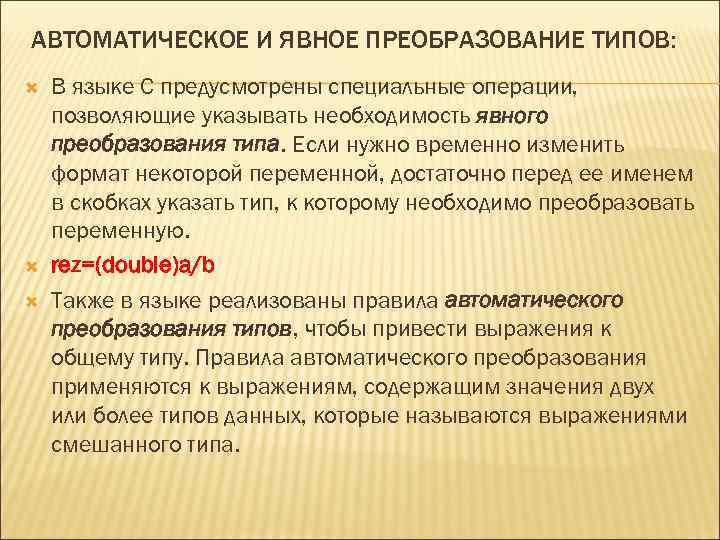 АВТОМАТИЧЕСКОЕ И ЯВНОЕ ПРЕОБРАЗОВАНИЕ ТИПОВ:

В языке С предусмотрены специальные операции, позволяющие указывать необходимость явного преобразования типа. Если нужно временно изменить формат некоторой переменной, достаточно перед ее именем в скобках указать тип, к которому необходимо преобразовать переменную.

rez=(double)a/b

Также в языке реализованы правила автоматического преобразования типов, чтобы привести выражения к общему типу. Правила автоматического преобразования применяются к выражениям, содержащим значения двух или более типов данных, которые называются выражениями смешанного типа.